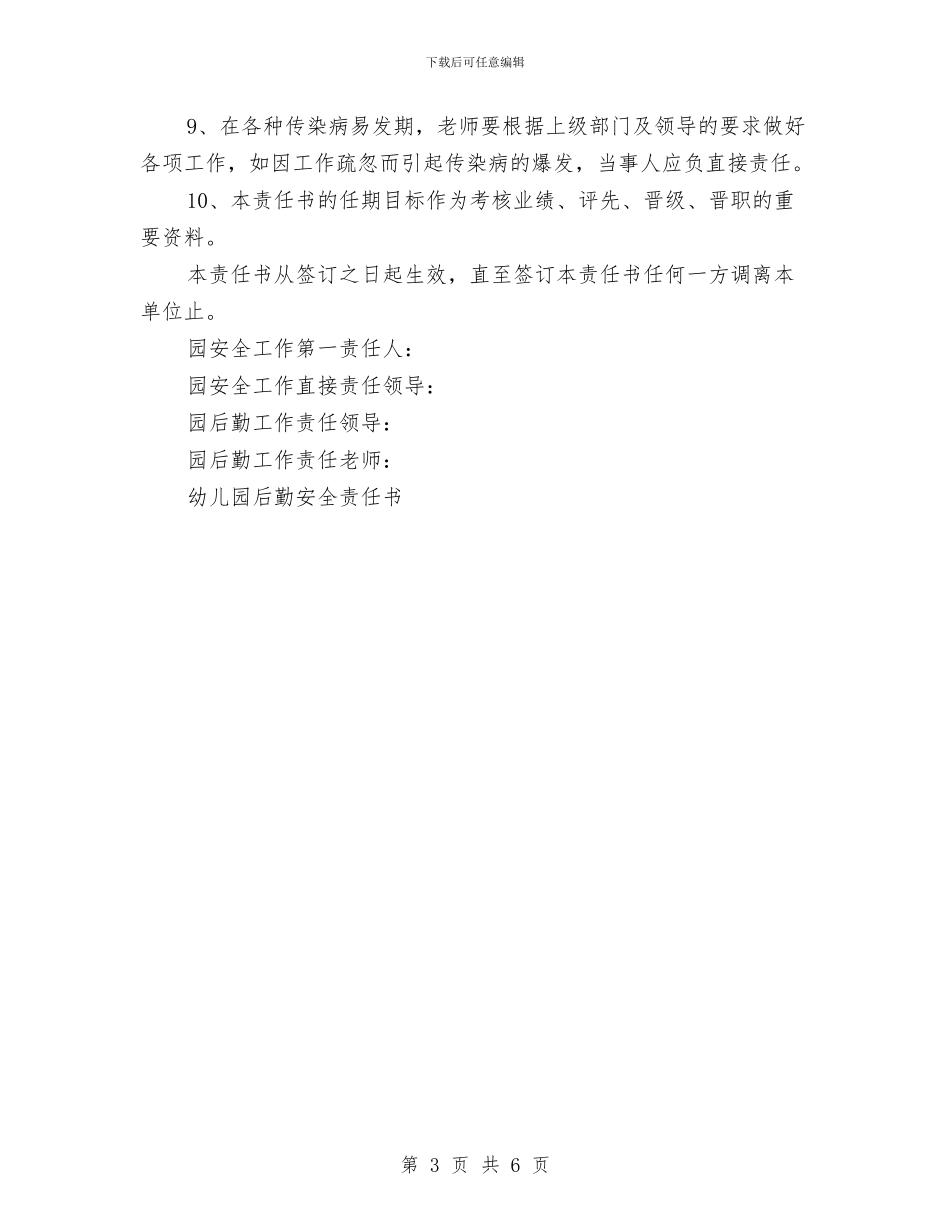 下载后可任意编辑

9、在各种传染病易发期，老师要根据上级部门及领导的要求做好各项工作，如因工作疏忽而引起传染病的爆发，当事人应负直接责任。

10、本责任书的任期目标作为考核业绩、评先、晋级、晋职的重要资料。

本责任书从签订之日起生效，直至签订本责任书任何一方调离本单位止。

园安全工作第一责任人：

园安全工作直接责任领导：

园后勤工作责任领导：

园后勤工作责任老师：

幼儿园后勤安全责任书

第 3 页 共 6 页